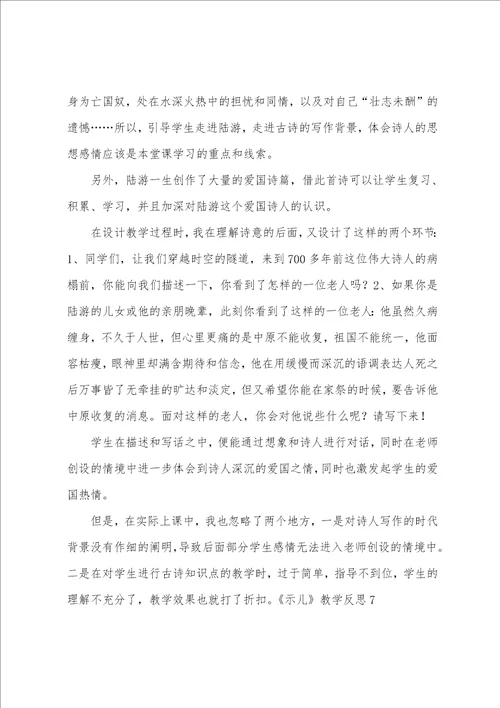 身为亡国奴，处在水深火热中的担忧和同情，以及对自己“壮志未酬”的遗憾……所以，引导学生走进陆游，走进古诗的写作背景，体会诗人的思想感情应该是本堂课学习的重点和线索。

另外，陆游一生创作了大量的爱国诗篇，借此首诗可以让学生复习、积累、学习，并且加深对陆游这个爱国诗人的认识。

在设计教学过程时，我在理解诗意的后面，又设计了这样的两个环节：1、同学们，让我们穿越时空的隧道，来到700多年前这位伟大诗人的病榻前，你能向我们描述一下，你看到了怎样的一位老人吗？2、如果你是陆游的儿女或他的亲朋晚辈，此刻你看到了这样的一位老人：他虽然久病缠身，不久于人世，但心里更痛的是中原不能收复，祖国不能统一，他面容枯瘦，眼神里却满含期待和信念，他在用缓慢而深沉的语调表达人死之后万事皆了无牵挂的旷达和淡定，但又希望你能在家祭的时候，要告诉他中原收复的消息。面对这样的老人，你会对他说些什么呢？请写下来！

学生在描述和写话之中，便能通过想象和诗人进行对话，同时在老师创设的情境中进一步体会到诗人深沉的爱国之情，同时也激发起学生的爱国热情。

但是，在实际上课中，我也忽略了两个地方，一是对诗人写作的时代背景没有作细的阐明，导致后面部分学生感情无法进入老师创设的情境中。二是在对学生进行古诗知识点的教学时，过于简单，指导不到位，学生的理解不充分了，教学效果也就打了折扣。《示儿》教学反思7